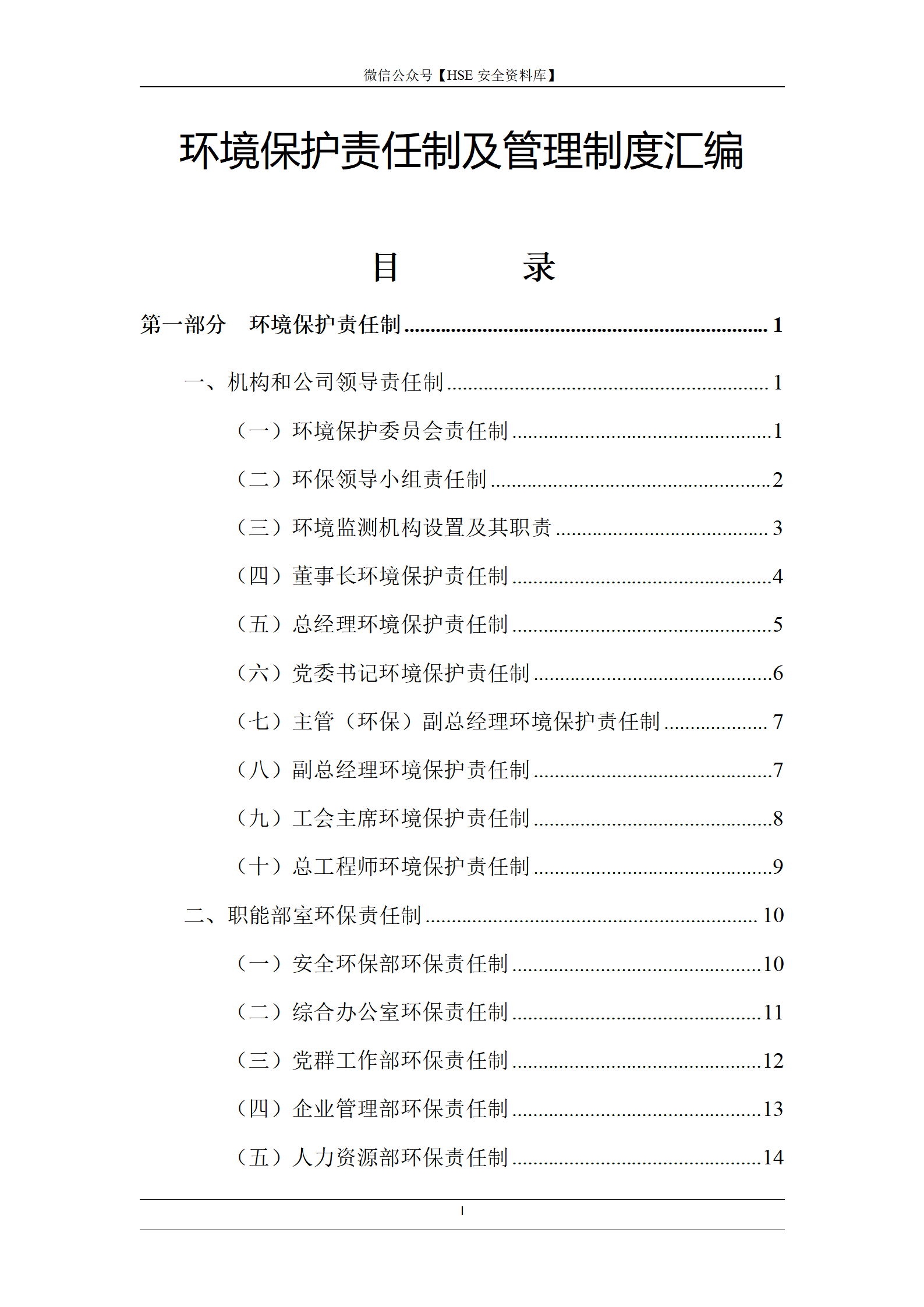 微信公众号【HSE安全资料库】

环境保护责任制及管理制度汇编

目 录

第一部分 环境保护责任制 1

一、机构和公司领导责任制 1

（一）环境保护委员会责任制 1

（二）环保领导小组责任制 2

（三）环境监测机构设置及其职责 3

（四）董事长环境保护责任制 4

（五）总经理环境保护责任制 5

（六）党委书记环境保护责任制 6

（七）主管（环保）副总经理环境保护责任制 7

（八）副总经理环境保护责任制 7

（九）工会主席环境保护责任制 8

（十）总工程师环境保护责任制 9

二、职能部室环保责任制 10

（一）安全环保部环保责任制 10

（二）综合办公室环保责任制 11

（三）党群工作部环保责任制 12

（四）企业管理部环保责任制 13

（五）人力资源部环保责任制 14

I